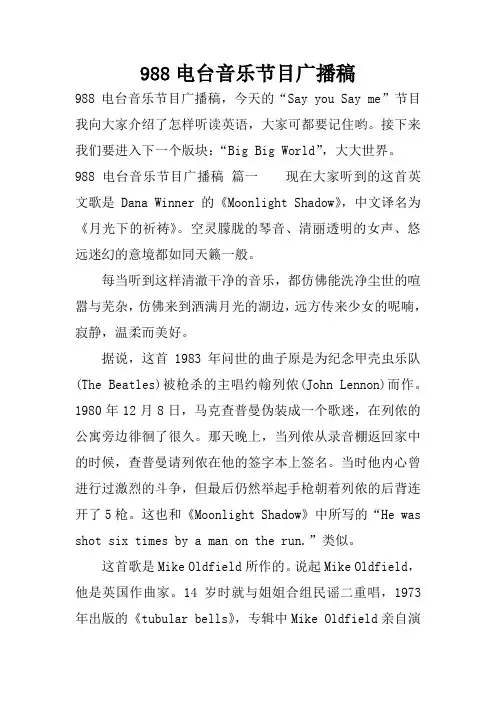 988 电台音乐节目广播稿

988 电台音乐节目广播稿，今天的“Say you Say me”节目我向大家介绍了怎样听读英语，大家可都要记住哟。接下来我们要进入下一个版块：“Big Big World”，大大世界。

988 电台音乐节目广播稿 篇一　　现在大家听到的这首英文歌是 Dana Winner 的《Moonlight Shadow》，中文译名为《月光下的祈祷》。空灵朦胧的琴音、清丽透明的女声、悠远迷幻的意境都如同天籁一般。

每当听到这样清澈干净的音乐，都仿佛能洗净尘世的喧嚣与芜杂，仿佛来到洒满月光的湖边，远方传来少女的呢喃，寂静，温柔而美好。

据说，这首 1983 年问世的曲子原是为纪念甲壳虫乐队(The Beatles)被枪杀的主唱约翰列侬(John Lennon)而作。1980 年 12 月 8 日，马克查普曼伪装成一个歌迷，在列侬的公寓旁边徘徊了很久。那天晚上，当列侬从录音棚返回家中的时候，查普曼请列侬在他的签字本上签名。当时他内心曾进行过激烈的斗争，但最后仍然举起手枪朝着列侬的后背连开了 5 枪。这也和《Moonlight Shadow》中所写的“He was shot six times by a man on the run.”类似。

这首歌是 Mike Oldfield 所作的。说起 Mike Oldfield，他是英国作曲家。14 岁时就与姐姐合组民谣二重唱，1973 年出版的《tubular bells》，专辑中 Mike Oldfield 亲自演